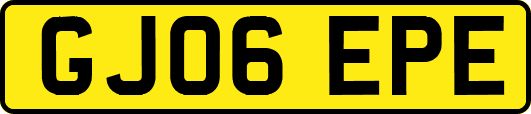 GJ06 EPE